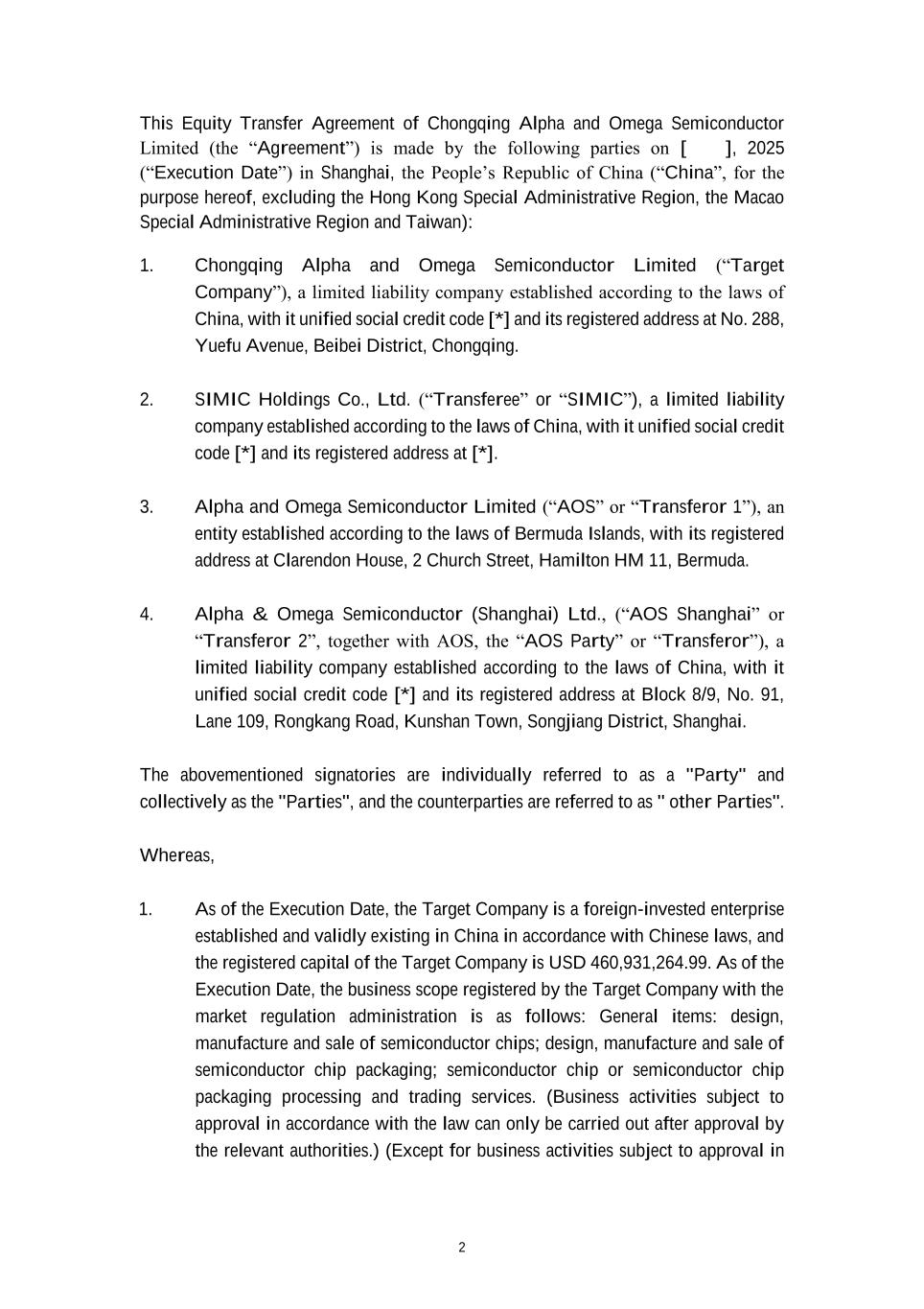 This Equity Transfer Agreement of Chongqing Alpha and Omega Semiconductor Limited (the “Agreement”) is made by the following parties on [ ], 2025 (“Execution Date”) in Shanghai, the People’s Republic of China (“China”, for the purpose hereof, excluding the Hong Kong Special Administrative Region, the Macao Special Administrative Region and Taiwan):

1. Chongqing Alpha and Omega Semiconductor Limited (“Target Company”), a limited liability company established according to the laws of China, with it unified social credit code [*] and its registered address at No. 288, Yuefu Avenue, Beibei District, Chongqing.

2. SIMIC Holdings Co., Ltd. (“Transferee” or “SIMIC”), a limited liability company established according to the laws of China, with it unified social credit code [*] and its registered address at [*].

3. Alpha and Omega Semiconductor Limited (“AOS” or “Transferor 1”), an entity established according to the laws of Bermuda Islands, with its registered address at Clarendon House, 2 Church Street, Hamilton HM 11, Bermuda.

4. Alpha & Omega Semiconductor (Shanghai) Ltd., (“AOS Shanghai” or “Transferor 2”, together with AOS, the “AOS Party” or “Transferor”), a limited liability company established according to the laws of China, with it unified social credit code [*] and its registered address at Block 8/9, No. 91, Lane 109, Rongkang Road, Kunshan Town, Songjiang District, Shanghai.

The abovementioned signatories are individually referred to as a "Party" and collectively as the "Parties", and the counterparties are referred to as " other Parties".

Whereas,

1. As of the Execution Date, the Target Company is a foreign-invested enterprise established and validly existing in China in accordance with Chinese laws, and the registered capital of the Target Company is USD 460,931,264.99. As of the Execution Date, the business scope registered by the Target Company with the market regulation administration is as follows: General items: design, manufacture and sale of semiconductor chips; design, manufacture and sale of semiconductor chip packaging; semiconductor chip or semiconductor chip packaging processing and trading services. (Business activities subject to approval in accordance with the law can only be carried out after approval by the relevant authorities.) (Except for business activities subject to approval in

2